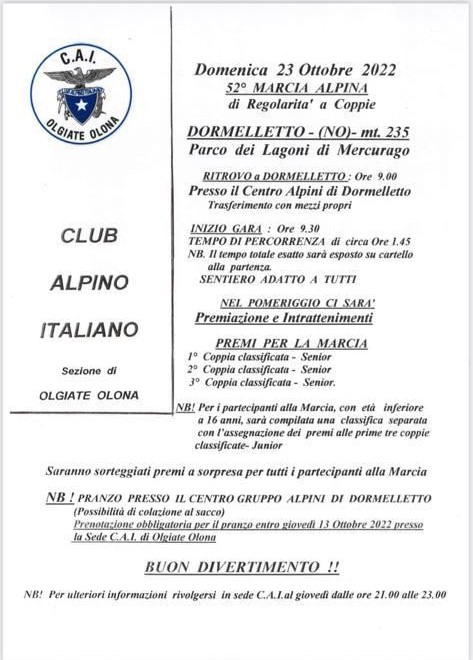 C.A.I.

OLGIATE OLONA

CLUB

ALPINO

ITALIANO

Sezione di

OLGIATE OLONA

Domenica 23 Ottobre 2022
52° MARCIA ALPINA
di Regolarita' a Coppie

DORMELLETTO - (NO)- mt. 235
Parco dei Lagoni di Mercurago

RITROVO a DORMELLETTO : Ore 9.00
Presso il Centro Alpini di Dormelletto
Trasferimento con mezzi propri

INIZIO GARA : Ore 9.30
TEMPO DI PERCORRENZA di circa Ore 1.45
NB. Il tempo totale esatto sarà esposto su cartello alla partenza.
SENTIERO ADATTO A TUTTI

NEL POMERIGGIO CI SARA'
Premiazione e Intrattenimenti

PREMI PER LA MARCIA
1° Coppia classificata - Senior
2° Coppia classificata - Senior
3° Coppia classificata - Senior.

NB! Per i partecipanti alla Marcia, con età inferiore a 16 anni, sarà compilata una classifica separata con l'assegnazione dei premi alle prime tre coppie classificate- Junior

Saranno sorteggiati premi a sorpresa per tutti i partecipanti alla Marcia

NB ! PRANZO PRESSO IL CENTRO GRUPPO ALPINI DI DORMELLETTO
(Possibilità di colazione al sacco)
Prenotazione obbligatoria per il pranzo entro giovedì 13 Ottobre 2022 presso la Sede C.A.I. di Olgiate Olona

BUON DIVERTIMENTO !!

NB! Per ulteriori informazioni rivolgersi in sede C.A.I.al giovedì dalle ore 21.00 alle 23.00